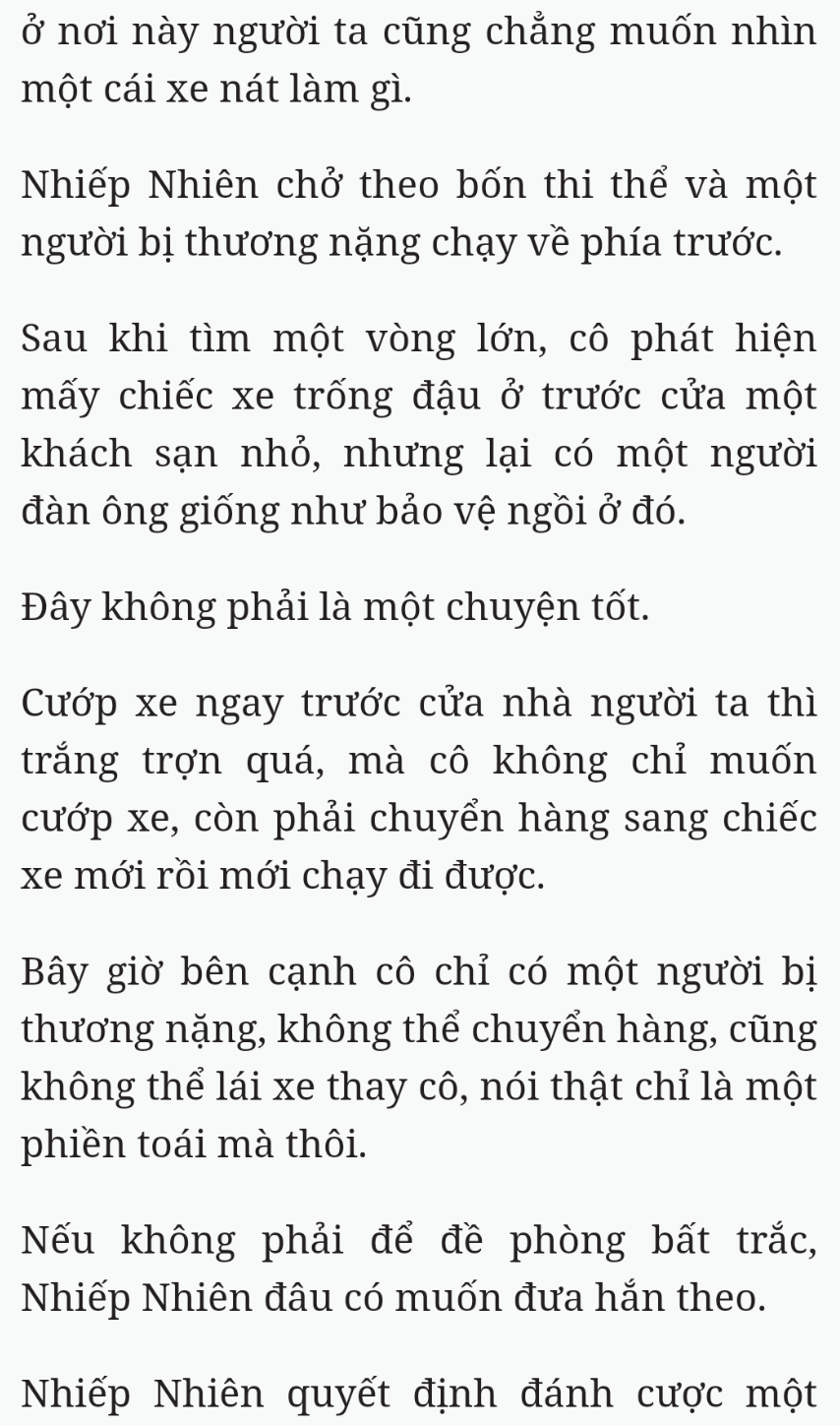 ở nơi này người ta cũng chẳng muốn nhìn một cái xe nát làm gì.

Nhiếp Nhiên chở theo bốn thi thể và một người bị thương nặng chạy về phía trước.

Sau khi tìm một vòng lớn, cô phát hiện mấy chiếc xe trống đậu ở trước cửa một khách sạn nhỏ, nhưng lại có một người đàn ông giống như bảo vệ ngồi ở đó.

Đây không phải là một chuyện tốt.

Cướp xe ngay trước cửa nhà người ta thì trắng trợn quá, mà cô không chỉ muốn cướp xe, còn phải chuyển hàng sang chiếc xe mới rồi mới chạy đi được.

Bây giờ bên cạnh cô chỉ có một người bị thương nặng, không thể chuyển hàng, cũng không thể lái xe thay cô, nói thật chỉ là một phiền toái mà thôi.

Nếu không phải để đề phòng bất trắc, Nhiếp Nhiên đâu có muốn đưa hắn theo.

Nhiếp Nhiên quyết định đánh cược một